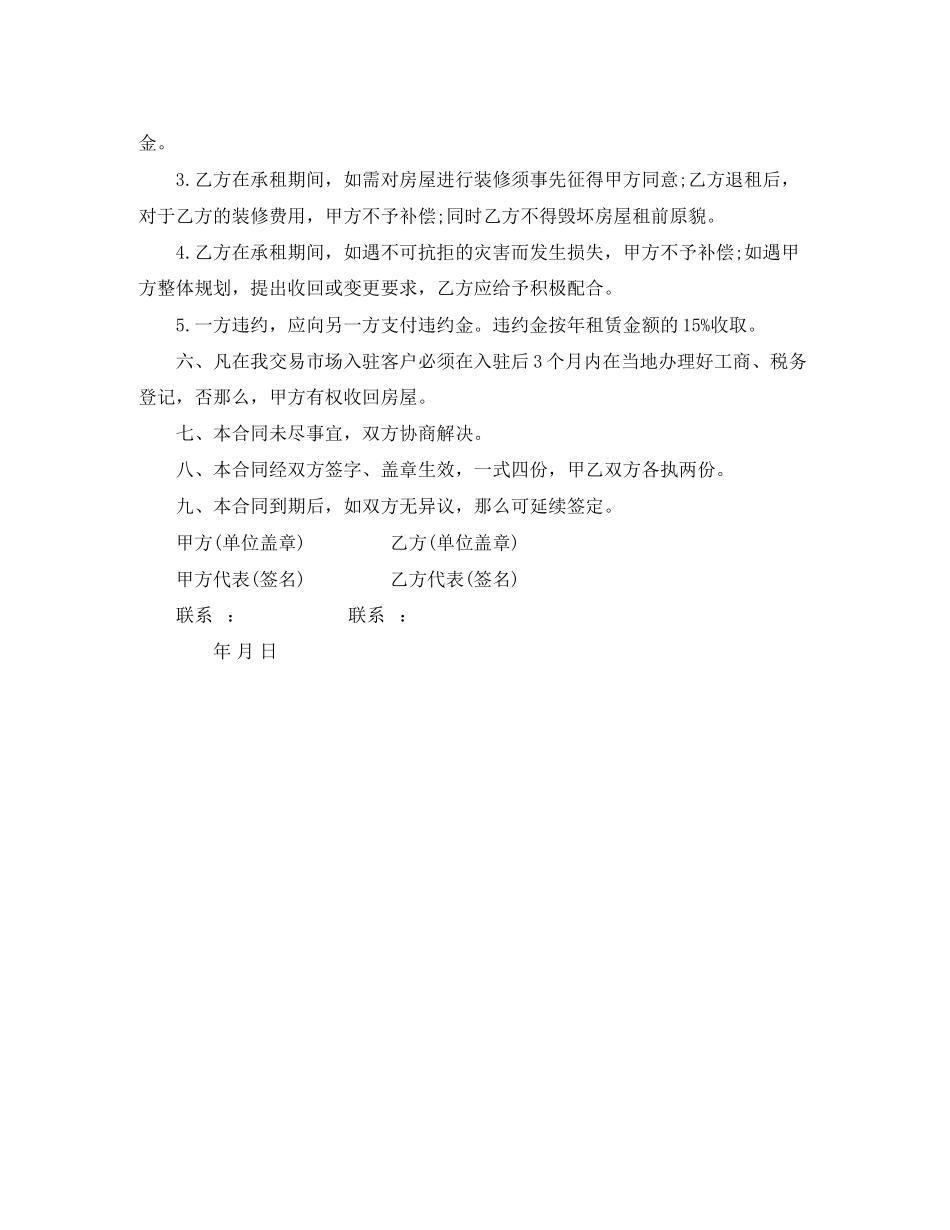 金。

3.乙方在承租期间，如需对房屋进行装修须事先征得甲方同意;乙方退租后，对于乙方的装修费用，甲方不予补偿;同时乙方不得毁坏房屋租前原貌。

4.乙方在承租期间，如遇不可抗拒的灾害而发生损失，甲方不予补偿;如遇甲方整体规划，提出收回或变更要求，乙方应给予积极配合。

5.一方违约，应向另一方支付违约金。违约金按年租赁金额的15%收取。

六、凡在我交易市场入驻客户必须在入驻后3个月内在当地办理好工商、税务登记，否那么，甲方有权收回房屋。

七、本合同未尽事宜，双方协商解决。

八、本合同经双方签字、盖章生效，一式四份，甲乙双方各执两份。

九、本合同到期后，如双方无异议，那么可延续签定。

甲方(单位盖章)　乙方(单位盖章)

甲方代表(签名)　乙方代表(签名)

联系　:　联系　:

年 月 日